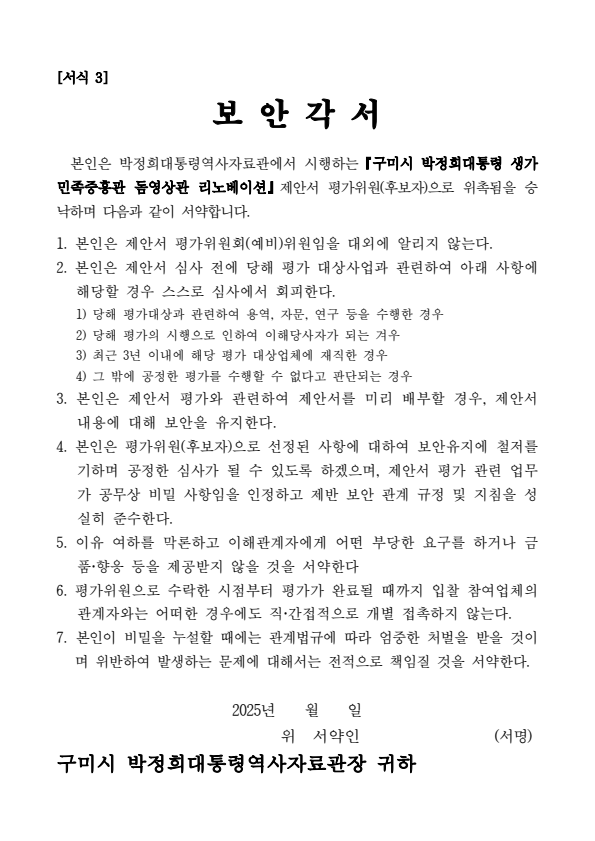 [서식 3]

보 안 각 서

본인은 박정희대통령역사자료관에서 시행하는 『구미시 박정희대통령 생가 민족중흥관 돔영상관 리노베이션』 제안서 평가위원(후보자)으로 위촉됨을 승낙하며 다음과 같이 서약합니다.

1. 본인은 제안서 평가위원회(예비)위원임을 대외에 알리지 않는다.
2. 본인은 제안서 심사 전에 당해 평가 대상사업과 관련하여 아래 사항에 해당할 경우 스스로 심사에서 회피한다.
1) 당해 평가대상과 관련하여 용역, 자문, 연구 등을 수행한 경우
2) 당해 평가의 시행으로 인하여 이해당사자가 되는 겨우
3) 최근 3년 이내에 해당 평가 대상업체에 재직한 경우
4) 그 밖에 공정한 평가를 수행할 수 없다고 판단되는 경우
3. 본인은 제안서 평가와 관련하여 제안서를 미리 배부할 경우, 제안서 내용에 대해 보안을 유지한다.
4. 본인은 평가위원(후보자)으로 선정된 사항에 대하여 보안유지에 철저를 기하며 공정한 심사가 될 수 있도록 하겠으며, 제안서 평가 관련 업무가 공무상 비밀 사항임을 인정하고 제반 보안 관계 규정 및 지침을 성실히 준수한다.
5. 이유 여하를 막론하고 이해관계자에게 어떤 부당한 요구를 하거나 금품·향응 등을 제공받지 않을 것을 서약한다
6. 평가위원으로 수락한 시점부터 평가가 완료될 때까지 입찰 참여업체의 관계자와는 어떠한 경우에도 직·간접적으로 개별 접촉하지 않는다.
7. 본인이 비밀을 누설할 때에는 관계법규에 따라 엄중한 처벌을 받을 것이며 위반하여 발생하는 문제에 대해서는 전적으로 책임질 것을 서약한다.

2025년 월 일

위 서약인 (서명)

구미시 박정희대통령역사자료관장 귀하